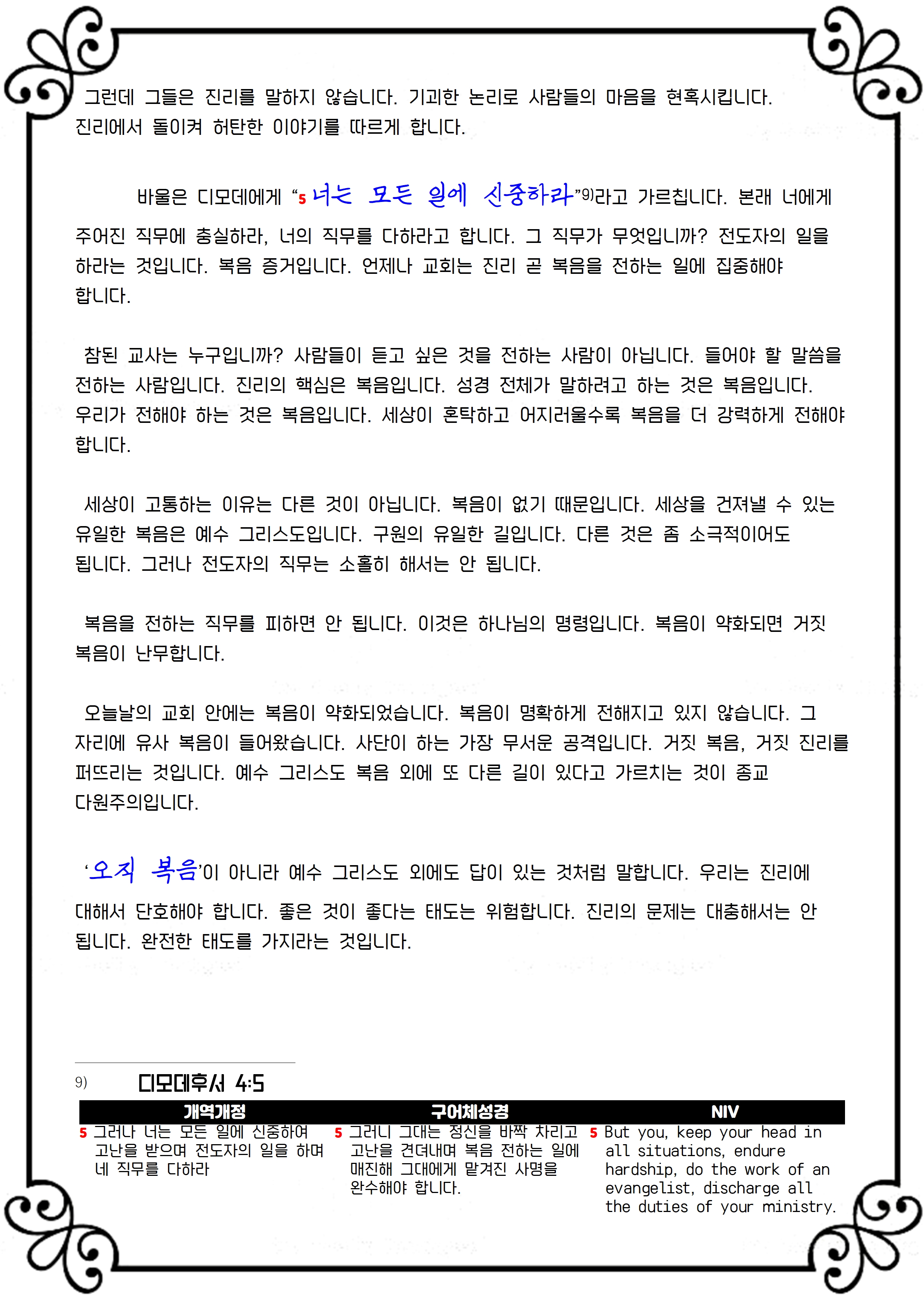 그런데 그들은 진리를 말하지 않습니다. 기괴한 논리로 사람들의 마음을 현혹시킵니다. 진리에서 돌이켜 허탄한 이야기를 따르게 합니다.

바울은 디모데에게 “5 너는 모든 일에 신중하라”9)라고 가르칩니다. 본래 너에게 주어진 직무에 충실하라, 너의 직무를 다하라고 합니다. 그 직무가 무엇입니까? 전도자의 일을 하라는 것입니다. 복음 증거입니다. 언제나 교회는 진리 곧 복음을 전하는 일에 집중해야 합니다.

참된 교사는 누구입니까? 사람들이 듣고 싶은 것을 전하는 사람이 아닙니다. 들어야 할 말씀을 전하는 사람입니다. 진리의 핵심은 복음입니다. 성경 전체가 말하려고 하는 것은 복음입니다. 우리가 전해야 하는 것은 복음입니다. 세상이 혼탁하고 어지러울수록 복음을 더 강력하게 전해야 합니다.

세상이 고통하는 이유는 다른 것이 아닙니다. 복음이 없기 때문입니다. 세상을 건져낼 수 있는 유일한 복음은 예수 그리스도입니다. 구원의 유일한 길입니다. 다른 것은 좀 소극적이어도 됩니다. 그러나 전도자의 직무는 소홀히 해서는 안 됩니다.

복음을 전하는 직무를 피하면 안 됩니다. 이것은 하나님의 명령입니다. 복음이 약화되면 거짓 복음이 난무합니다.

오늘날의 교회 안에는 복음이 약화되었습니다. 복음이 명확하게 전해지고 있지 않습니다. 그 자리에 유사 복음이 들어왔습니다. 사단이 하는 가장 무서운 공격입니다. 거짓 복음, 거짓 진리를 퍼뜨리는 것입니다. 예수 그리스도 복음 외에 또 다른 길이 있다고 가르치는 것이 종교 다원주의입니다.

‘오직 복음’이 아니라 예수 그리스도 외에도 답이 있는 것처럼 말합니다. 우리는 진리에 대해서 단호해야 합니다. 좋은 것이 좋다는 태도는 위험합니다. 진리의 문제는 대충해서는 안 됩니다. 완전한 태도를 가지라는 것입니다.

9) 디모데후서 4:5

| 개역개정 | 구어체성경 | NIV |
|---|---|---|
| 5 그러나 너는 모든 일에 신중하여 고난을 받으며 전도자의 일을 하며 네 직무를 다하라 | 5 그러니 그대는 정신을 바짝 차리고 고난을 견뎌내며 복음 전하는 일에 매진해 그대에게 맡겨진 사명을 완수해야 합니다. | 5 But you, keep your head in all situations, endure hardship, do the work of an evangelist, discharge all the duties of your ministry. |